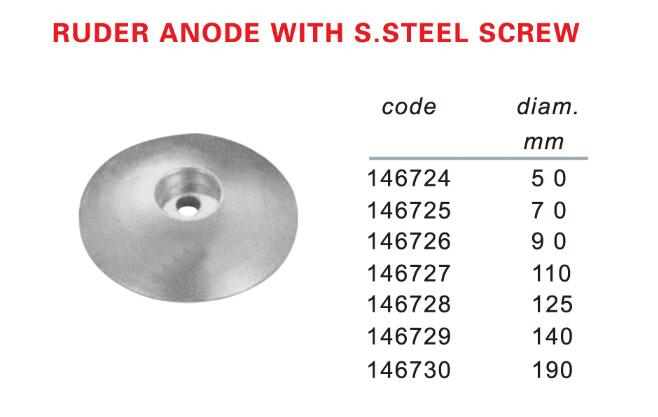 RUDER ANODE WITH S.STEEL SCREW

| code | diam. mm |
|---|---|
| 146724 | 5 0 |
| 146725 | 7 0 |
| 146726 | 9 0 |
| 146727 | 110 |
| 146728 | 125 |
| 146729 | 140 |
| 146730 | 190 |